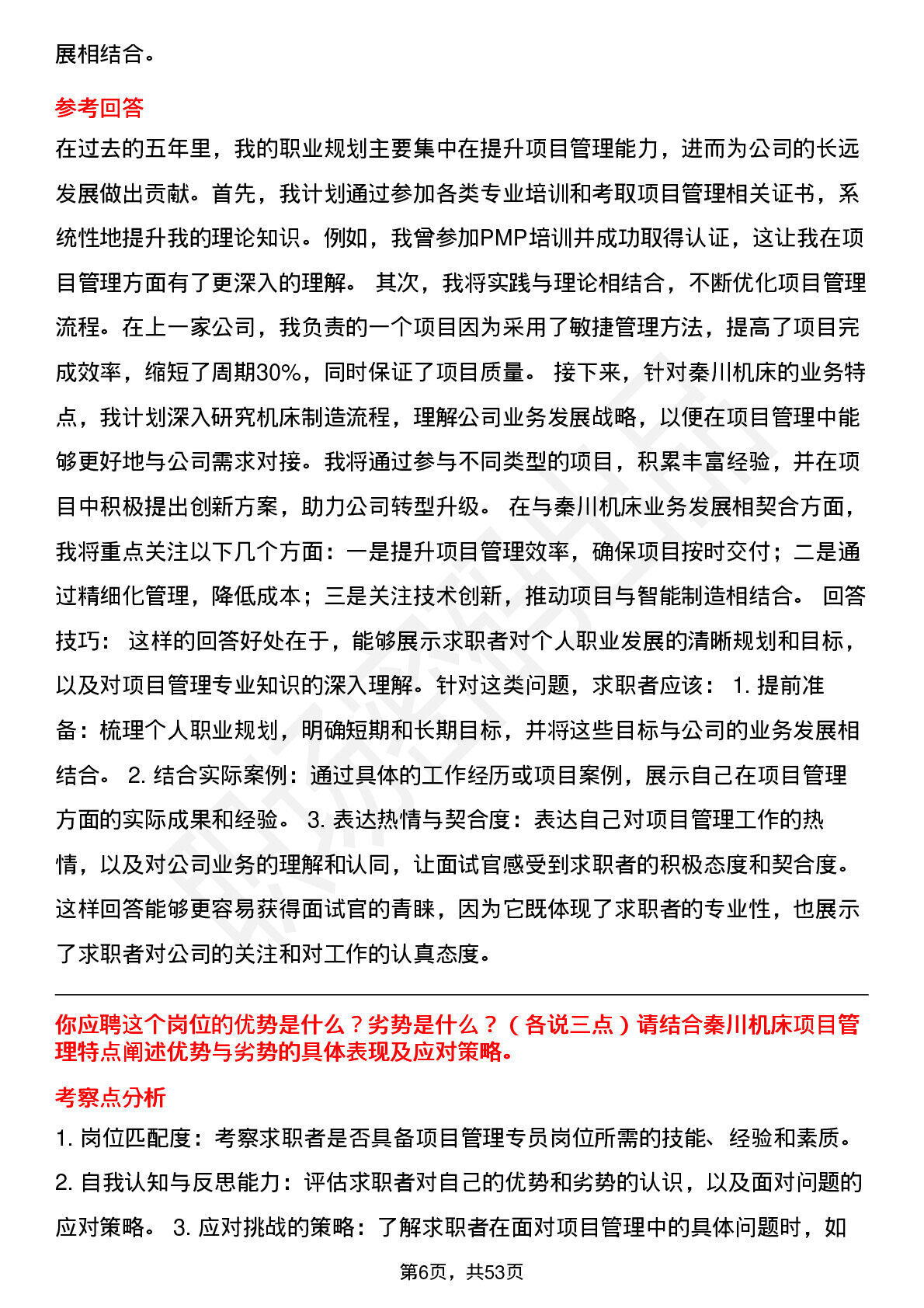 展相结合。

参考回答

在过去的五年里，我的职业规划主要集中在提升项目管理能力，进而为公司的长远发展做出贡献。首先，我计划通过参加各类专业培训和考取项目管理相关证书，系统性地提升我的理论知识。例如，我曾参加PMP培训并成功取得认证，这让我在项目管理方面有了更深入的理解。 其次，我将实践与理论相结合，不断优化项目管理流程。在上一家公司，我负责的一个项目因为采用了敏捷管理方法，提高了项目完成效率，缩短了周期30%，同时保证了项目质量。 接下来，针对秦川机床的业务特点，我计划深入研究机床制造流程，理解公司业务发展战略，以便在项目管理中能够更好地与公司需求对接。我将通过参与不同类型的项目，积累丰富经验，并在项目中积极提出创新方案，助力公司转型升级。 在与秦川机床业务发展相契合方面，我将重点关注以下几个方面：一是提升项目管理效率，确保项目按时交付；二是通过精细化管理，降低成本；三是关注技术创新，推动项目与智能制造相结合。 回答技巧： 这样的回答好处在于，能够展示求职者对个人职业发展的清晰规划和目标，以及对项目管理专业知识的深入理解。针对这类问题，求职者应该： 1. 提前准备：梳理个人职业规划，明确短期和长期目标，并将这些目标与公司的业务发展相结合。 2. 结合实际案例：通过具体的工作经历或项目案例，展示自己在项目管理方面的实际成果和经验。 3. 表达热情与契合度：表达自己对项目管理工作的热情，以及对公司业务的理解和认同，让面试官感受到求职者的积极态度和契合度。这样回答能够更容易获得面试官的青睐，因为它既体现了求职者的专业性，也展示了求职者对公司的关注和对工作的认真态度。

你应聘这个岗位的优势是什么？劣势是什么？（各说三点）请结合秦川机床项目管理特点阐述优势与劣势的具体表现及应对策略。

考察点分析

1. 岗位匹配度：考察求职者是否具备项目管理专员岗位所需的技能、经验和素质。 2. 自我认知与反思能力：评估求职者对自己的优势和劣势的认识，以及面对问题的应对策略。 3. 应对挑战的策略：了解求职者在面对项目管理中的具体问题时，如

第6页，共53页